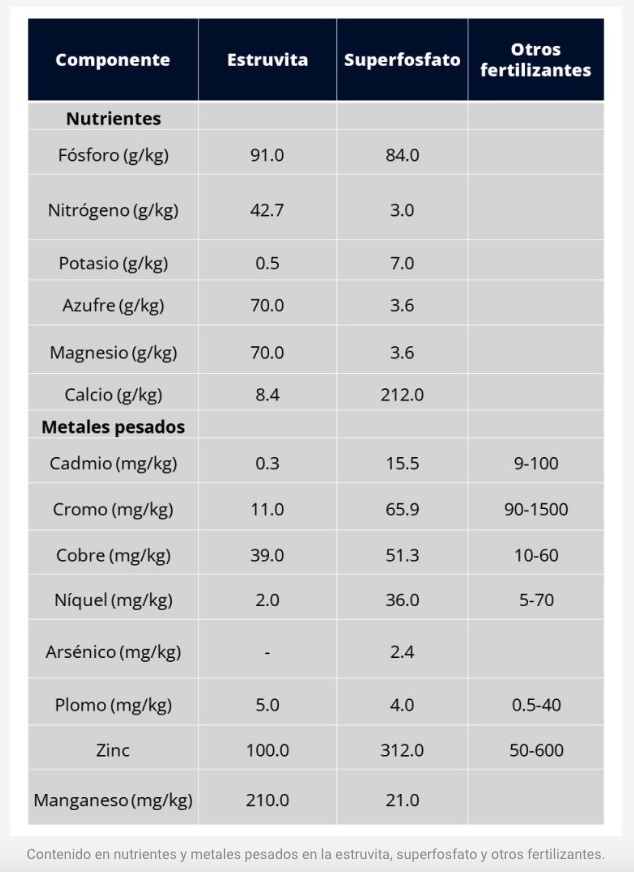 | Componente | Estruvita | Superfosfato | Otros fertilizantes |
|---|---|---|---|
| **Nutrientes** | | | |
| Fósforo (g/kg) | 91.0 | 84.0 | |
| Nitrógeno (g/kg) | 42.7 | 3.0 | |
| Potasio (g/kg) | 0.5 | 7.0 | |
| Azufre (g/kg) | 70.0 | 3.6 | |
| Magnesio (g/kg) | 70.0 | 3.6 | |
| Calcio (g/kg) | 8.4 | 212.0 | |
| **Metales pesados** | | | |
| Cadmio (mg/kg) | 0.3 | 15.5 | 9-100 |
| Cromo (mg/kg) | 11.0 | 65.9 | 90-1500 |
| Cobre (mg/kg) | 39.0 | 51.3 | 10-60 |
| Níquel (mg/kg) | 2.0 | 36.0 | 5-70 |
| Arsénico (mg/kg) | - | 2.4 | |
| Plomo (mg/kg) | 5.0 | 4.0 | 0.5-40 |
| Zinc | 100.0 | 312.0 | 50-600 |
| Manganeso (mg/kg) | 210.0 | 21.0 | |

Contenido en nutrientes y metales pesados en la estruvita, superfosfato y otros fertilizantes.